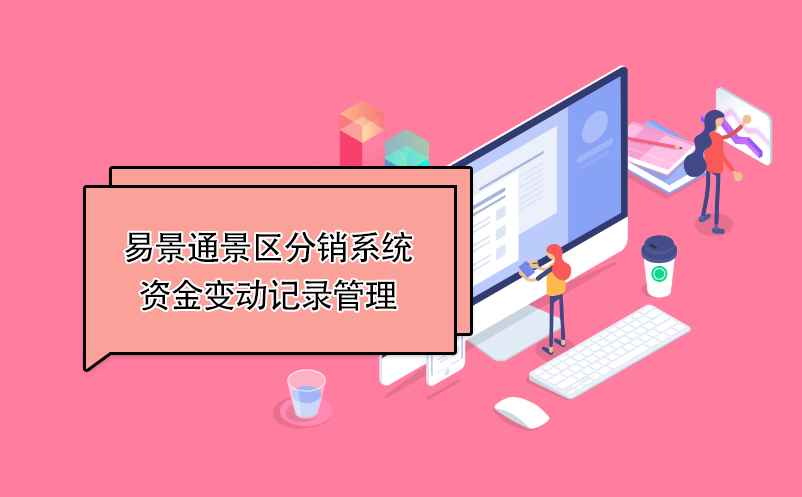 易景通景区分销系统
资金变动记录管理